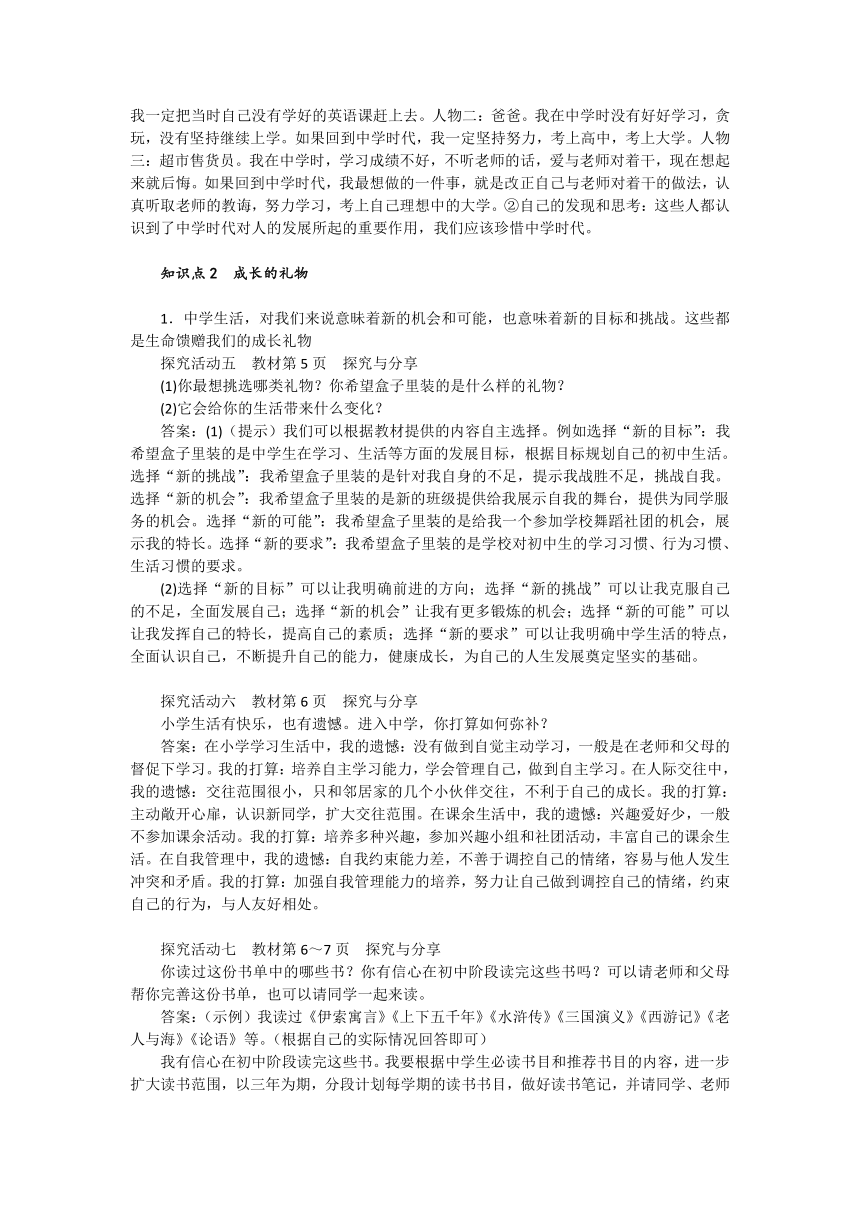 我一定把当时自己没有学好的英语课赶上去。人物二：爸爸。我在中学时没有好好学习，贪玩，没有坚持继续上学。如果回到中学时代，我一定坚持努力，考上高中，考上大学。人物三：超市售货员。我在中学时，学习成绩不好，不听老师的话，爱与老师对着干，现在想起来就后悔。如果回到中学时代，我最想做的一件事，就是改正自己与老师对着干的做法，认真听取老师的教诲，努力学习，考上自己理想中的大学。②自己的发现和思考：这些人都认识到了中学时代对人的发展所起的重要作用，我们应该珍惜中学时代。

知识点 2　成长的礼物

1．中学生活，对我们来说意味着新的机会和可能，也意味着新的目标和挑战。这些都是生命馈赠我们的成长礼物

探究活动五　教材第 5 页　探究与分享

(1)你最想挑选哪类礼物？你希望盒子里装的是什么样的礼物？

(2)它会给你的生活带来什么变化？

答案：(1)（提示）我们可以根据教材提供的内容自主选择。例如选择“新的目标”：我希望盒子里装的是中学生在学习、生活等方面的发展目标，根据目标规划自己的初中生活。选择“新的挑战”：我希望盒子里装的是针对我自身的不足，提示我战胜不足，挑战自我。选择“新的机会”：我希望盒子里装的是新的班级提供给我展示自我的舞台，提供为同学服务的机会。选择“新的可能”：我希望盒子里装的是给我一个参加学校舞蹈社团的机会，展示我的特长。选择“新的要求”：我希望盒子里装的是学校对初中生的学习习惯、行为习惯、生活习惯的要求。

(2)选择“新的目标”可以让我明确前进的方向；选择“新的挑战”可以让我克服自己的不足，全面发展自己；选择“新的机会”让我有更多锻炼的机会；选择“新的可能”可以让我发挥自己的特长，提高自己的素质；选择“新的要求”可以让我明确中学生活的特点，全面认识自己，不断提升自己的能力，健康成长，为自己的人生发展奠定坚实的基础。

探究活动六　教材第 6 页　探究与分享

小学生活有快乐，也有遗憾。进入中学，你打算如何弥补？

答案：在小学学习生活中，我的遗憾：没有做到自觉主动学习，一般是在老师和父母的督促下学习。我的打算：培养自主学习能力，学会管理自己，做到自主学习。在人际交往中，我的遗憾：交往范围很小，只和邻居家的几个小伙伴交往，不利于自己的成长。我的打算：主动敞开心扉，认识新同学，扩大交往范围。在课余生活中，我的遗憾：兴趣爱好少，一般不参加课余活动。我的打算：培养多种兴趣，参加兴趣小组和社团活动，丰富自己的课余生活。在自我管理中，我的遗憾：自我约束能力差，不善于调控自己的情绪，容易与他人发生冲突和矛盾。我的打算：加强自我管理能力的培养，努力让自己做到调控自己的情绪，约束自己的行为，与人友好相处。

探究活动七　教材第 6～7 页　探究与分享

你读过这份书单中的哪些书？你有信心在初中阶段读完这些书吗？可以请老师和父母帮你完善这份书单，也可以请同学一起来读。

答案：(示例）我读过《伊索寓言》《上下五千年》《水浒传》《三国演义》《西游记》《老人与海》《论语》等。(根据自己的实际情况回答即可)

我有信心在初中阶段读完这些书。我要根据中学生必读书目和推荐书目的内容，进一步扩大读书范围，以三年为期，分段计划每学期的读书书目，做好读书笔记，并请同学、老师